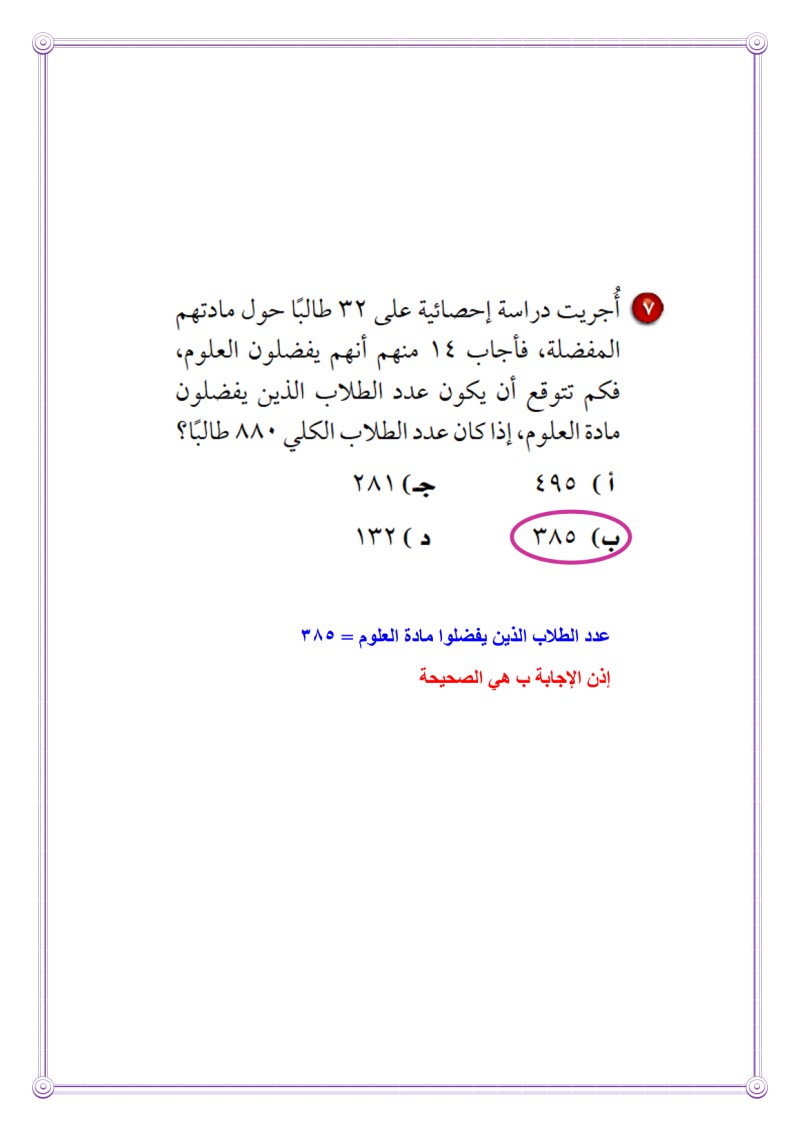 ٧ أُجريت دراسة إحصائية على ٣٢ طالبًا حول مادتهم المفضلة، فأجاب ١٤ منهم أنهم يفضلون العلوم، فكم تتوقع أن يكون عدد الطلاب الذين يفضلون مادة العلوم، إذا كان عدد الطلاب الكلي ٨٨٠ طالبًا؟

أ) ٤٩٥
جـ) ٢٨١
ب) ٣٨٥
د) ١٣٢

عدد الطلاب الذين يفضلوا مادة العلوم = ٣٨٥

إذن الإجابة ب هي الصحيحة